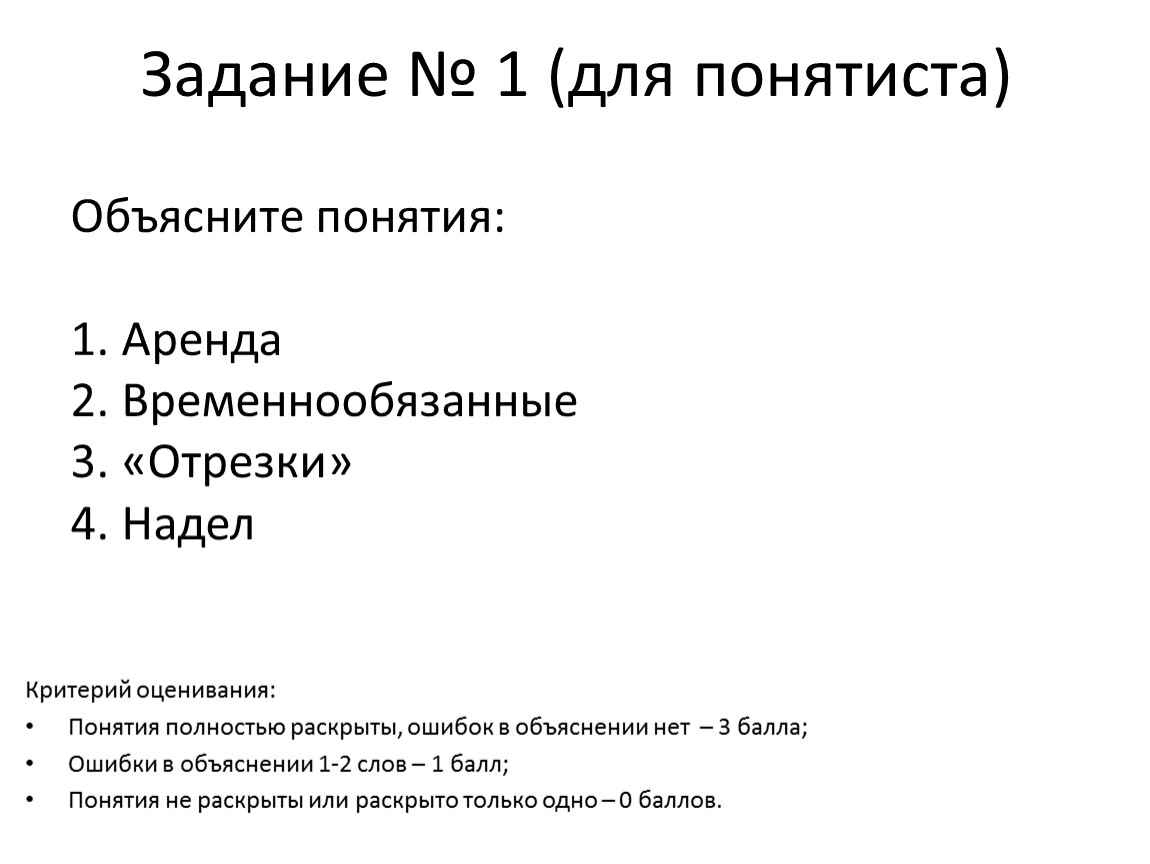 Задание № 1 (для понятиста)

Объясните понятия:

1. Аренда
2. Временнообязанные
3. «Отрезки»
4. Надел

Критерий оценивания:

• Понятия полностью раскрыты, ошибок в объяснении нет – 3 балла;
• Ошибки в объяснении 1-2 слов – 1 балл;
• Понятия не раскрыты или раскрыто только одно – 0 баллов.